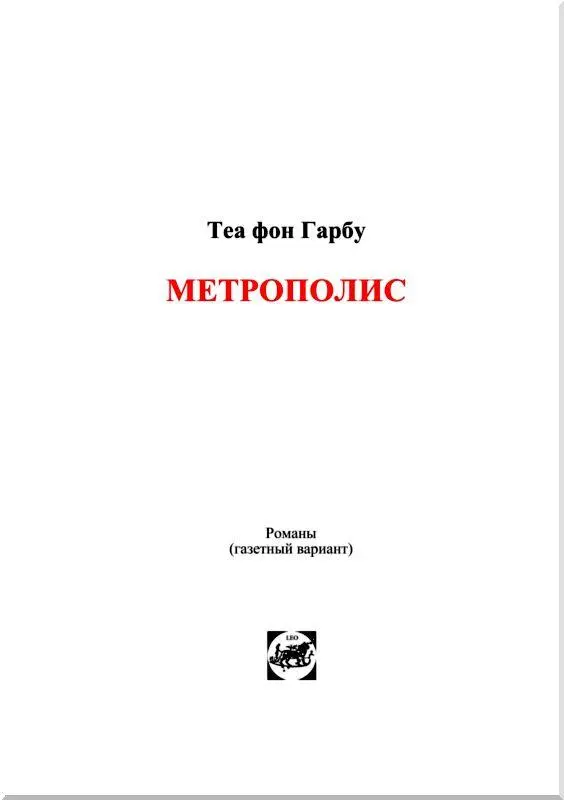 Теа фон Гарбу

МЕТРОПОЛИС

Романы
(газетный вариант)

LEO